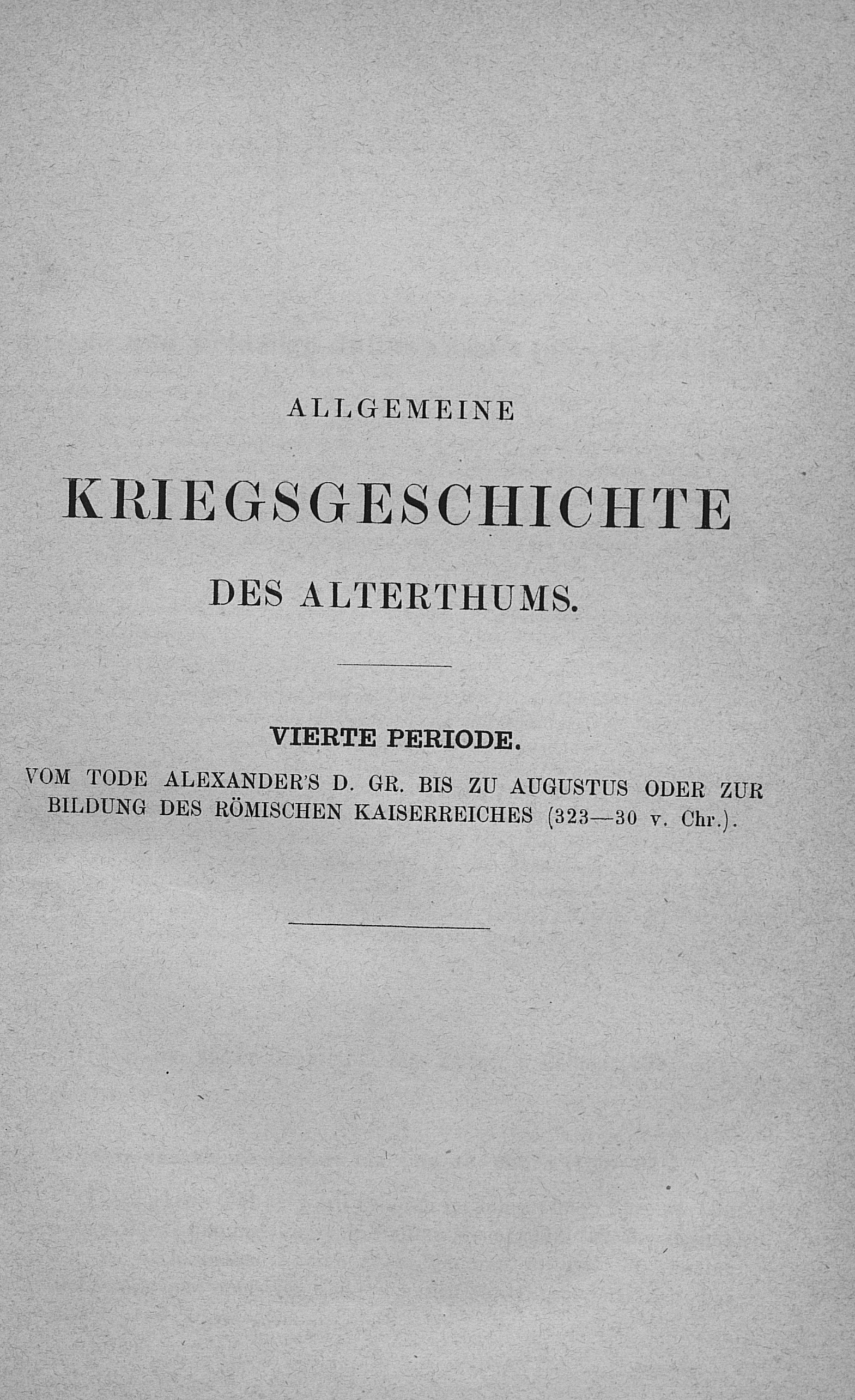 ALLGEMEINE

KRIEGSGESCHICHTE

DES ALTERTHUMS.

VIERTE PERIODE.

VOM TODE ALEXANDER'S D. GR. BIS ZU AUGUSTUS ODER ZUR BILDUNG DES RÖMISCHEN KAISERREICHES (323—30 v. Chr.).